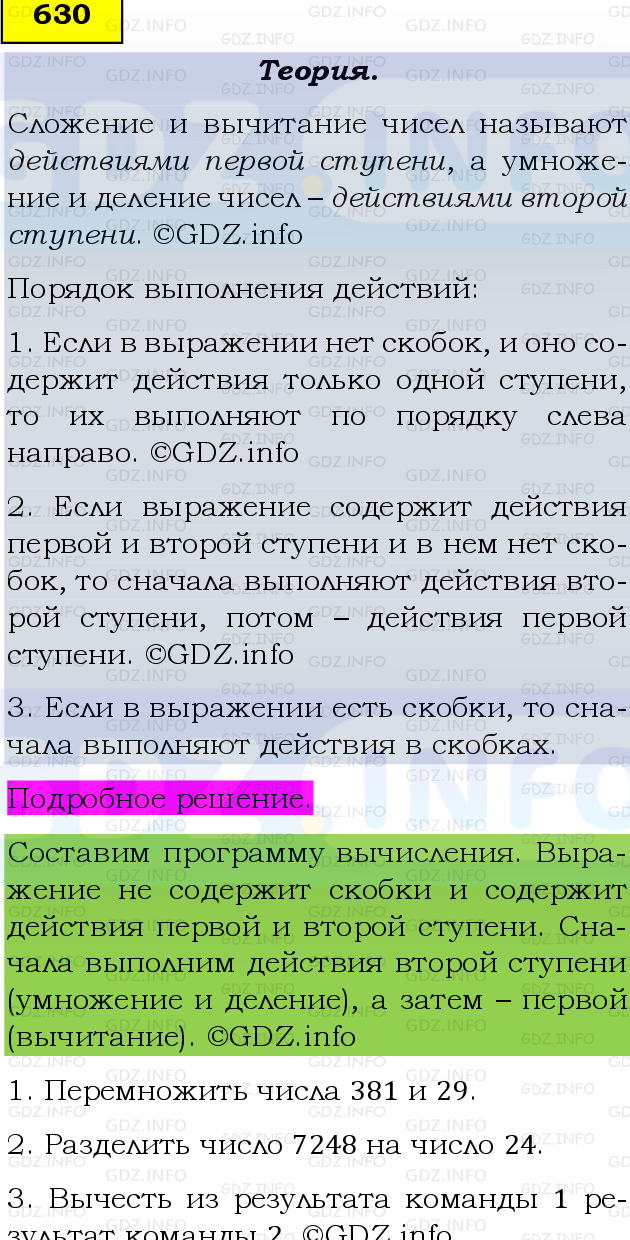 630

Теория.

Сложение и вычитание чисел называют действиями первой ступени, а умножение и деление чисел – действиями второй ступени. ©GDZ.info

Порядок выполнения действий:

1. Если в выражении нет скобок, и оно содержит действия только одной ступени, то их выполняют по порядку слева направо. ©GDZ.info

2. Если выражение содержит действия первой и второй ступени и в нем нет скобок, то сначала выполняют действия второй ступени, потом – действия первой ступени. ©GDZ.info

3. Если в выражении есть скобки, то сначала выполняют действия в скобках.

Подробное решение.

Составим программу вычисления. Выражение не содержит скобки и содержит действия первой и второй ступени. Сначала выполним действия второй ступени (умножение и деление), а затем – первой (вычитание). ©GDZ.info

1. Перемножить числа 381 и 29.

2. Разделить число 7248 на число 24.

3. Вычесть из результата команды 1 результат команды 2. ©GDZ.info